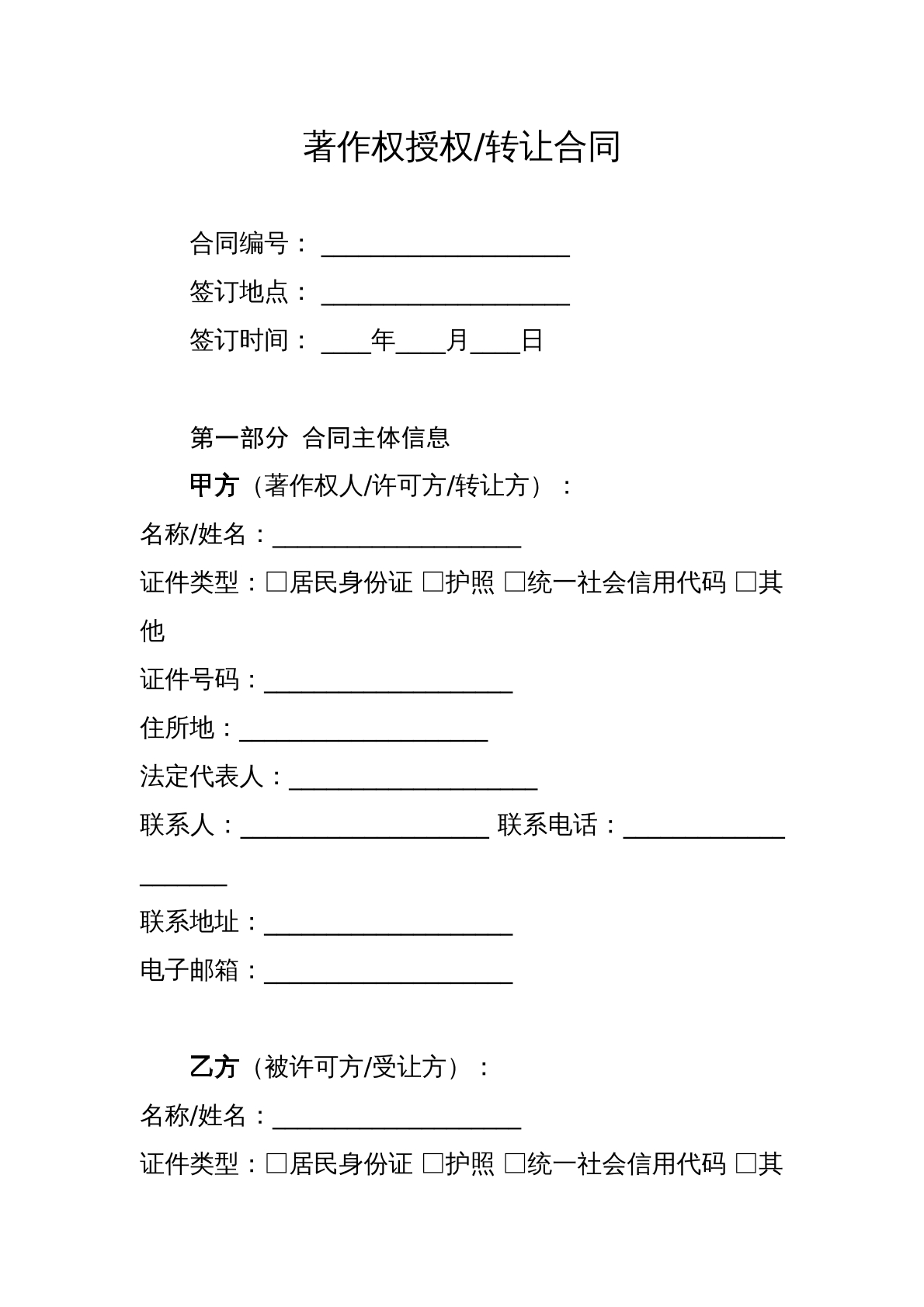 著作权授权/转让合同

合同编号：____

签订地点：____

签订时间：____年____月____日

第一部分 合同主体信息

甲方（著作权人/许可方/转让方）：

名称/姓名：____

证件类型：☐居民身份证 ☐护照 ☐统一社会信用代码 ☐其他

证件号码：____

住所地：____

法定代表人：____

联系人：____ 联系电话：____

联系地址：____

电子邮箱：____

乙方（被许可方/受让方）：

名称/姓名：____

证件类型：☐居民身份证 ☐护照 ☐统一社会信用代码 ☐其